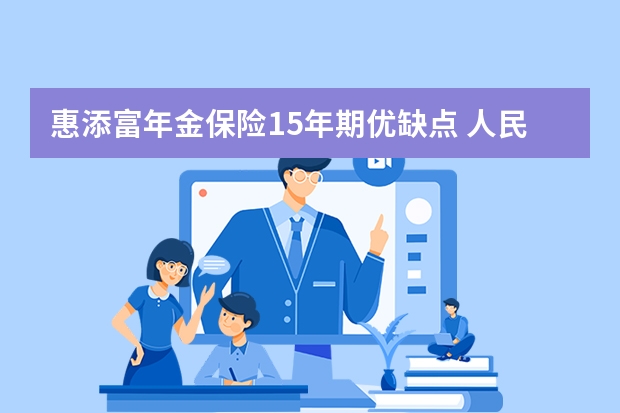 惠添富年金保险15年期优缺点 人民